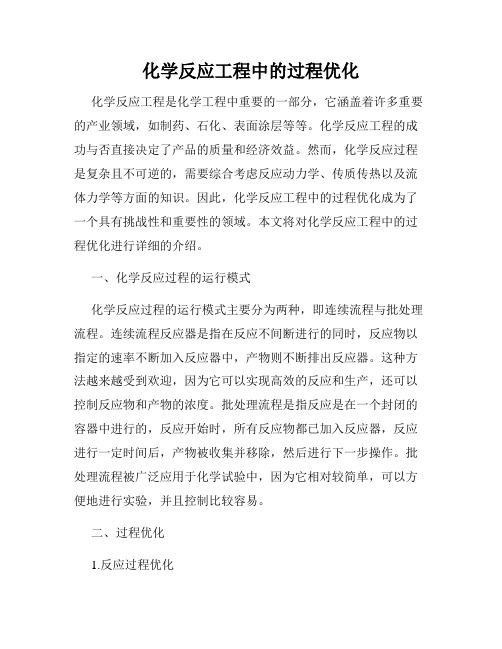 化学反应工程中的过程优化

化学反应工程是化学工程中重要的一部分，它涵盖着许多重要的产业领域，如制药、石化、表面涂层等等。化学反应工程的成功与否直接决定了产品的质量和经济效益。然而，化学反应过程是复杂且不可逆的，需要综合考虑反应动力学、传质传热以及流体力学等方面的知识。因此，化学反应工程中的过程优化成为了一个具有挑战性和重要性的领域。本文将对化学反应工程中的过程优化进行详细的介绍。

一、化学反应过程的运行模式

化学反应过程的运行模式主要分为两种，即连续流程与批处理流程。连续流程反应器是指在反应不间断进行的同时，反应物以指定的速率不断加入反应器中，产物则不断排出反应器。这种方法越来越受到欢迎，因为它可以实现高效的反应和生产，还可以控制反应物和产物的浓度。批处理流程是指反应是在一个封闭的容器中进行的，反应开始时，所有反应物都已加入反应器，反应进行一定时间后，产物被收集并移除，然后进行下一步操作。批处理流程被广泛应用于化学试验中，因为它相对较简单，可以方便地进行实验，并且控制比较容易。

二、过程优化

1.反应过程优化